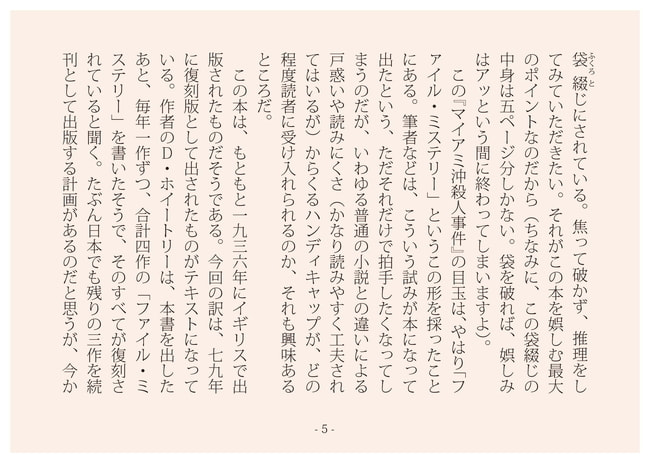 袋綴じにされている。焦って破かず、推理をしてみていただきたい。それがこの本を娯しむ最大のポイントなのだから（ちなみに、この袋綴じの中身は五ページ分しかない。袋を破れば、娯しみはアッという間に終わってしまいますよ）。

この『マイアミ沖殺人事件』の目玉は、やはり「ファイル・ミステリー」というこの形を採ったことにある。筆者などは、こういう試みが本になって出たという、ただそれだけで拍手したくなってしまうのだが、いわゆる普通の小説との違いによる戸惑いや読みにくさ（かなり読みやすく工夫されてはいるが）からくるハンディキャップが、どの程度読者に受け入れられるのか、それも興味あるところだ。

この本は、もともと一九三六年にイギリスで出版されたものだそうである。今回の訳は、七九年に復刻版として出されたものがテキストになっている。作者のD・ホイートリーは、本書を出したあと、毎年一作ずつ、合計四作の「ファイル・ミステリー」を書いたそうで、そのすべてが復刻されていると聞く。たぶん日本でも残りの三作を続刊として出版する計画があるのだと思うが、今か

- 5 -